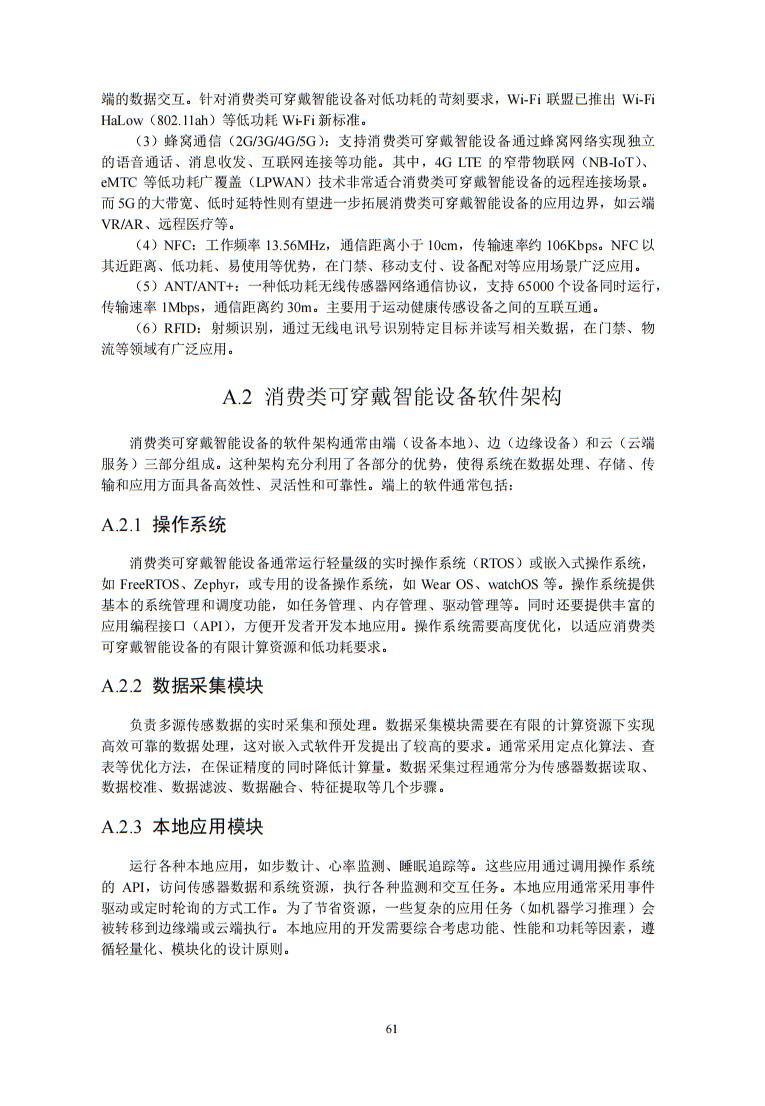 端的数据交互。针对消费类可穿戴智能设备对低功耗的苛刻要求，Wi-Fi 联盟已推出 Wi-Fi HaLow（802.11ah）等低功耗 Wi-Fi 新标准。

（3）蜂窝通信（2G/3G/4G/5G）：支持消费类可穿戴智能设备通过蜂窝网络实现独立的语音通话、消息收发、互联网连接等功能。其中，4G LTE 的窄带物联网（NB-IoT）、eMTC 等低功耗广覆盖（LPWAN）技术非常适合消费类可穿戴智能设备的远程连接场景。而 5G 的大带宽、低时延特性则有望进一步拓展消费类可穿戴智能设备的应用边界，如云端 VR/AR、远程医疗等。

（4）NFC：工作频率 13.56MHz，通信距离小于 10cm，传输速率约 106Kbps。NFC 以其近距离、低功耗、易使用等优势，在门禁、移动支付、设备配对等应用场景广泛应用。

（5）ANT/ANT+：一种低功耗无线传感器网络通信协议，支持 65000 个设备同时运行，传输速率 1Mbps，通信距离约 30m。主要用于运动健康传感设备之间的互联互通。

（6）RFID：射频识别，通过无线电讯号识别特定目标并读写相关数据，在门禁、物流等领域有广泛应用。

A.2 消费类可穿戴智能设备软件架构

消费类可穿戴智能设备的软件架构通常由端（设备本地）、边（边缘设备）和云（云端服务）三部分组成。这种架构充分利用了各部分的优势，使得系统在数据处理、存储、传输和应用方面具备高效性、灵活性和可靠性。端上的软件通常包括：

A.2.1 操作系统

消费类可穿戴智能设备通常运行轻量级的实时操作系统（RTOS）或嵌入式操作系统，如 FreeRTOS、Zephyr，或专用的设备操作系统，如 Wear OS、watchOS 等。操作系统提供基本的系统管理和调度功能，如任务管理、内存管理、驱动管理等。同时还要提供丰富的应用编程接口（API），方便开发者开发本地应用。操作系统需要高度优化，以适应消费类可穿戴智能设备的有限计算资源和低功耗要求。

A.2.2 数据采集模块

负责多源传感数据的实时采集和预处理。数据采集模块需要在有限的计算资源下实现高效可靠的数据处理，这对嵌入式软件开发提出了较高的要求。通常采用定点化算法、查表等优化方法，在保证精度的同时降低计算量。数据采集过程通常分为传感器数据读取、数据校准、数据滤波、数据融合、特征提取等几个步骤。

A.2.3 本地应用模块

运行各种本地应用，如步数计、心率监测、睡眠追踪等。这些应用通过调用操作系统的 API，访问传感器数据和系统资源，执行各种监测和交互任务。本地应用通常采用事件驱动或定时轮询的方式工作。为了节省资源，一些复杂的应用任务（如机器学习推理）会被转移到边缘端或云端执行。本地应用的开发需要综合考虑功能、性能和功耗等因素，遵循轻量化、模块化的设计原则。

61